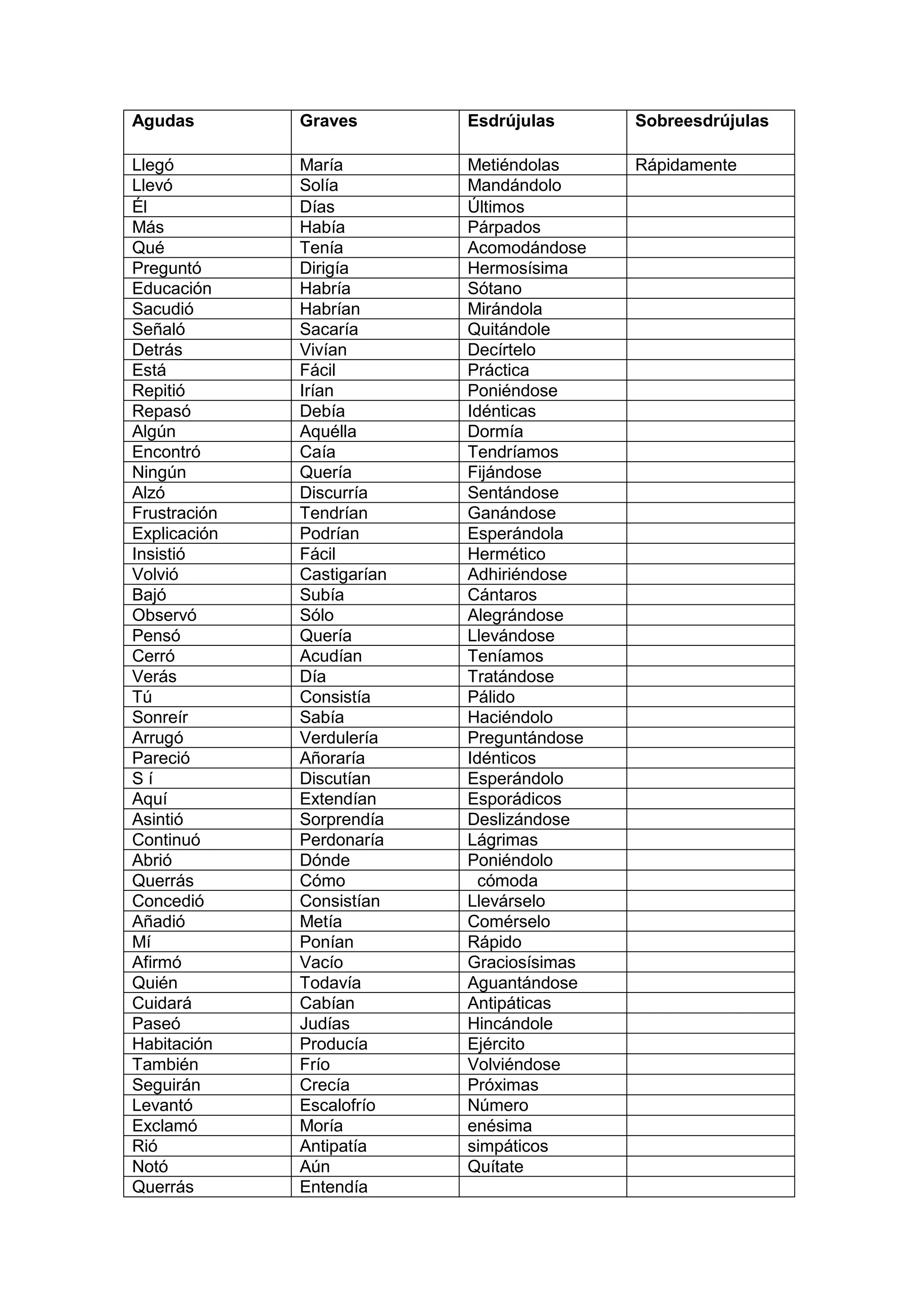 | Agudas | Graves | Esdrújulas | Sobreesdrújulas |
|---|---|---|---|
| Llegó | María | Metiéndolas | Rápidamente |
| Llevó | Solía | Mandándolo | |
| Él | Días | Últimos | |
| Más | Había | Párpados | |
| Qué | Tenía | Acomodándose | |
| Preguntó | Dirigía | Hermosísima | |
| Educación | Habría | Sótano | |
| Sacudió | Habrían | Mirándola | |
| Señaló | Sacaría | Quitándole | |
| Detrás | Vivían | Decírtelo | |
| Está | Fácil | Práctica | |
| Repitió | Irían | Poniéndose | |
| Repasó | Debía | Idénticas | |
| Algún | Aquélla | Dormía | |
| Encontró | Caía | Tendríamos | |
| Ningún | Quería | Fijándose | |
| Alzó | Discurría | Sentándose | |
| Frustración | Tendrían | Ganándose | |
| Explicación | Podrían | Esperándola | |
| Insistió | Fácil | Hermético | |
| Volvió | Castigarían | Adhiriéndose | |
| Bajó | Subía | Cántaros | |
| Observó | Sólo | Alegrándose | |
| Pensó | Quería | Llevándose | |
| Cerró | Acudían | Teníamos | |
| Verás | Día | Tratándose | |
| Tú | Consistía | Pálido | |
| Sonreír | Sabía | Haciéndolo | |
| Arrugó | Verdulería | Preguntándose | |
| Pareció | Añoraría | Idénticos | |
| S í | Discutían | Esperándolo | |
| Aquí | Extendían | Esporádicos | |
| Asintió | Sorprendía | Deslizándose | |
| Continuó | Perdonaría | Lágrimas | |
| Abrió | Dónde | Poniéndolo | |
| Querrás | Cómo | cómoda | |
| Concedió | Consistían | Llevárselo | |
| Añadió | Metía | Comérselo | |
| Mí | Ponían | Rápido | |
| Afirmó | Vacío | Graciosísimas | |
| Quién | Todavía | Aguantándose | |
| Cuidará | Cabían | Antipáticas | |
| Paseó | Judías | Hincándole | |
| Habitación | Producía | Ejército | |
| También | Frío | Volviéndose | |
| Seguirán | Crecía | Próximas | |
| Levantó | Escalofrío | Número | |
| Exclamó | Moría | enésima | |
| Rió | Antipatía | simpáticos | |
| Notó | Aún | Quítate | |
| Querrás | Entendía | | |